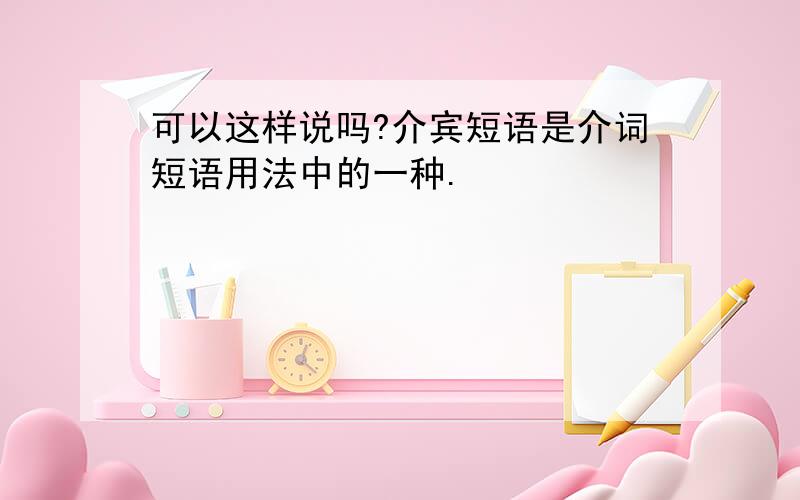 可以这样说吗?介宾短语是介词短语用法中的一种.